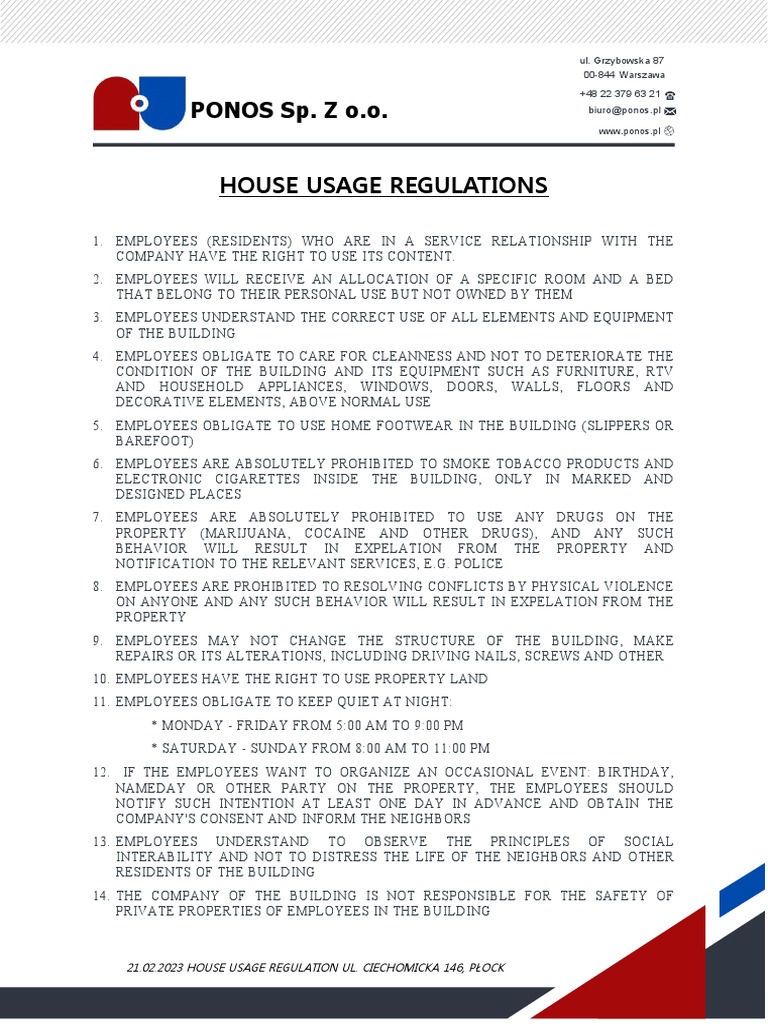 PONOS Sp. Z o.o.

ul. Grzybowska 87
00-844 Warszawa
+48 22 379 63 21
biuro@ponos.pl
www.ponos.pl

HOUSE USAGE REGULATIONS

1. EMPLOYEES (RESIDENTS) WHO ARE IN A SERVICE RELATIONSHIP WITH THE COMPANY HAVE THE RIGHT TO USE ITS CONTENT.
2. EMPLOYEES WILL RECEIVE AN ALLOCATION OF A SPECIFIC ROOM AND A BED THAT BELONG TO THEIR PERSONAL USE BUT NOT OWNED BY THEM
3. EMPLOYEES UNDERSTAND THE CORRECT USE OF ALL ELEMENTS AND EQUIPMENT OF THE BUILDING
4. EMPLOYEES OBLIGATE TO CARE FOR CLEANNESS AND NOT TO DETERIORATE THE CONDITION OF THE BUILDING AND ITS EQUIPMENT SUCH AS FURNITURE, RTV AND HOUSEHOLD APPLIANCES, WINDOWS, DOORS, WALLS, FLOORS AND DECORATIVE ELEMENTS, ABOVE NORMAL USE
5. EMPLOYEES OBLIGATE TO USE HOME FOOTWEAR IN THE BUILDING (SLIPPERS OR BAREFOOT)
6. EMPLOYEES ARE ABSOLUTELY PROHIBITED TO SMOKE TOBACCO PRODUCTS AND ELECTRONIC CIGARETTES INSIDE THE BUILDING, ONLY IN MARKED AND DESIGNED PLACES
7. EMPLOYEES ARE ABSOLUTELY PROHIBITED TO USE ANY DRUGS ON THE PROPERTY (MARIJUANA, COCAINE AND OTHER DRUGS), AND ANY SUCH BEHAVIOR WILL RESULT IN EXPELATION FROM THE PROPERTY AND NOTIFICATION TO THE RELEVANT SERVICES, E.G. POLICE
8. EMPLOYEES ARE PROHIBITED TO RESOLVING CONFLICTS BY PHYSICAL VIOLENCE ON ANYONE AND ANY SUCH BEHAVIOR WILL RESULT IN EXPELATION FROM THE PROPERTY
9. EMPLOYEES MAY NOT CHANGE THE STRUCTURE OF THE BUILDING, MAKE REPAIRS OR ITS ALTERATIONS, INCLUDING DRIVING NAILS, SCREWS AND OTHER
10. EMPLOYEES HAVE THE RIGHT TO USE PROPERTY LAND
11. EMPLOYEES OBLIGATE TO KEEP QUIET AT NIGHT:
* MONDAY - FRIDAY FROM 5:00 AM TO 9:00 PM
* SATURDAY - SUNDAY FROM 8:00 AM TO 11:00 PM
12. IF THE EMPLOYEES WANT TO ORGANIZE AN OCCASIONAL EVENT: BIRTHDAY, NAMEDAY OR OTHER PARTY ON THE PROPERTY, THE EMPLOYEES SHOULD NOTIFY SUCH INTENTION AT LEAST ONE DAY IN ADVANCE AND OBTAIN THE COMPANY'S CONSENT AND INFORM THE NEIGHBORS
13. EMPLOYEES UNDERSTAND TO OBSERVE THE PRINCIPLES OF SOCIAL INTERABILITY AND NOT TO DISTRESS THE LIFE OF THE NEIGHBORS AND OTHER RESIDENTS OF THE BUILDING
14. THE COMPANY OF THE BUILDING IS NOT RESPONSIBLE FOR THE SAFETY OF PRIVATE PROPERTIES OF EMPLOYEES IN THE BUILDING

21.02.2023 HOUSE USAGE REGULATION UL. CIECHOMICKA 146, PŁOCK